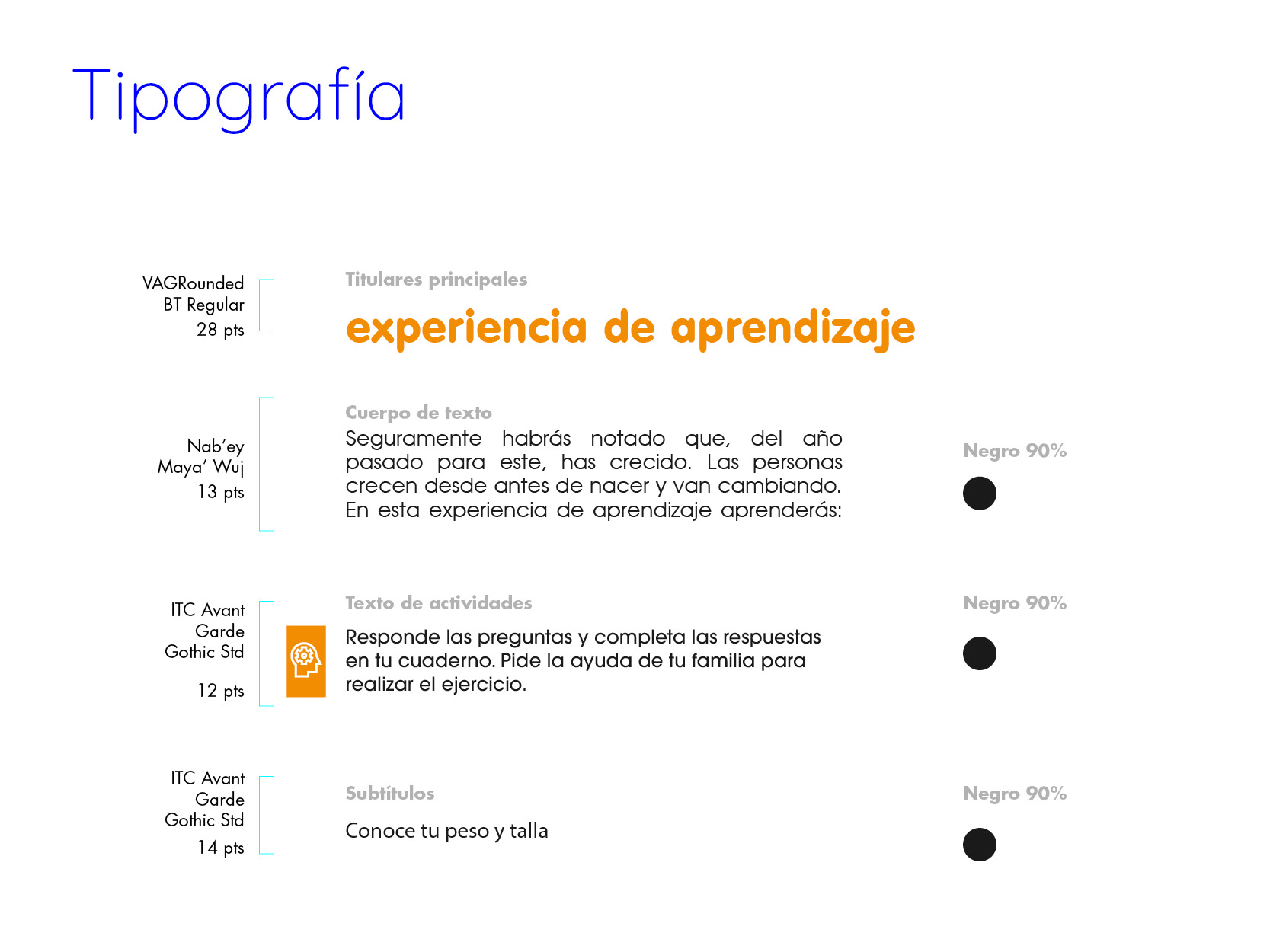 Tipografía

VAGRounded BT Regular
28 pts

Titulares principales

experiencia de aprendizaje

Nab'ey Maya' Wuj
13 pts

Cuerpo de texto

Seguramente habrás notado que, del año pasado para este, has crecido. Las personas crecen desde antes de nacer y van cambiando. En esta experiencia de aprendizaje aprenderás:

Negro 90%

ITC Avant Garde Gothic Std
12 pts

Texto de actividades

Responde las preguntas y completa las respuestas en tu cuaderno. Pide la ayuda de tu familia para realizar el ejercicio.

Negro 90%

ITC Avant Garde Gothic Std
14 pts

Subtítulos

Conoce tu peso y talla

Negro 90%